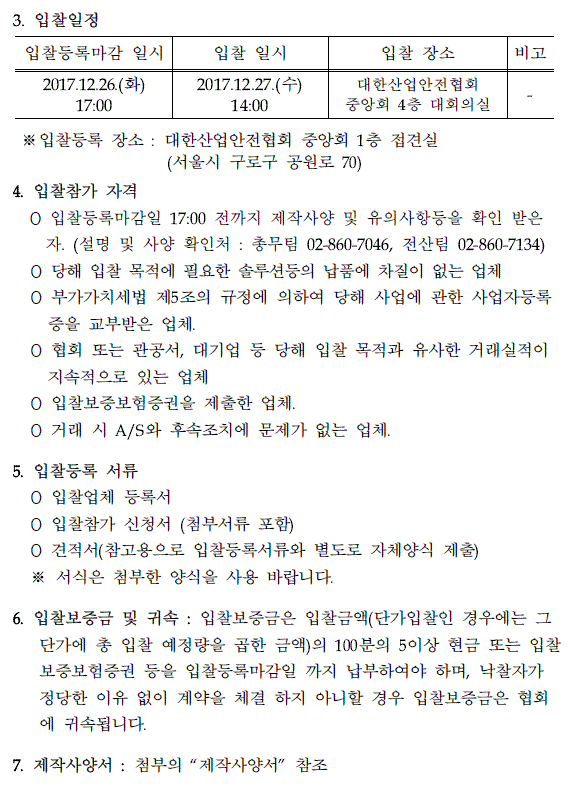 3. 입찰일정

| 입찰등록마감 일시 | 입찰 일시 | 입찰 장소 | 비고 |
|---|---|---|---|
| 2017.12.26.(화) 17:00 | 2017.12.27.(수) 14:00 | 대한산업안전협회 중앙회 4층 대회의실 | - |

※ 입찰등록 장소 : 대한산업안전협회 중앙회 1층 접견실 (서울시 구로구 공원로 70)

4. 입찰참가 자격

O 입찰등록마감일 17:00 전까지 제작사양 및 유의사항등을 확인 받은 자. (설명 및 사양 확인처 : 총무팀 02-860-7046, 전산팀 02-860-7134)

O 당해 입찰 목적에 필요한 솔루션등의 납품에 차질이 없는 업체

O 부가가치세법 제5조의 규정에 의하여 당해 사업에 관한 사업자등록증을 교부받은 업체.

O 협회 또는 관공서, 대기업 등 당해 입찰 목적과 유사한 거래실적이 지속적으로 있는 업체

O 입찰보증보험증권을 제출한 업체.

O 거래 시 A/S와 후속조치에 문제가 없는 업체.

5. 입찰등록 서류

O 입찰업체 등록서

O 입찰참가 신청서 (첨부서류 포함)

O 견적서(참고용으로 입찰등록서류와 별도로 자체양식 제출)

※ 서식은 첨부한 양식을 사용 바랍니다.

6. 입찰보증금 및 귀속 : 입찰보증금은 입찰금액(단가입찰인 경우에는 그 단가에 총 입찰 예정량을 곱한 금액)의 100분의 5이상 현금 또는 입찰보증보험증권 등을 입찰등록마감일 까지 납부하여야 하며, 낙찰자가 정당한 이유 없이 계약을 체결 하지 아니할 경우 입찰보증금은 협회에 귀속됩니다.

7. 제작사양서 : 첨부의 “제작사양서” 참조